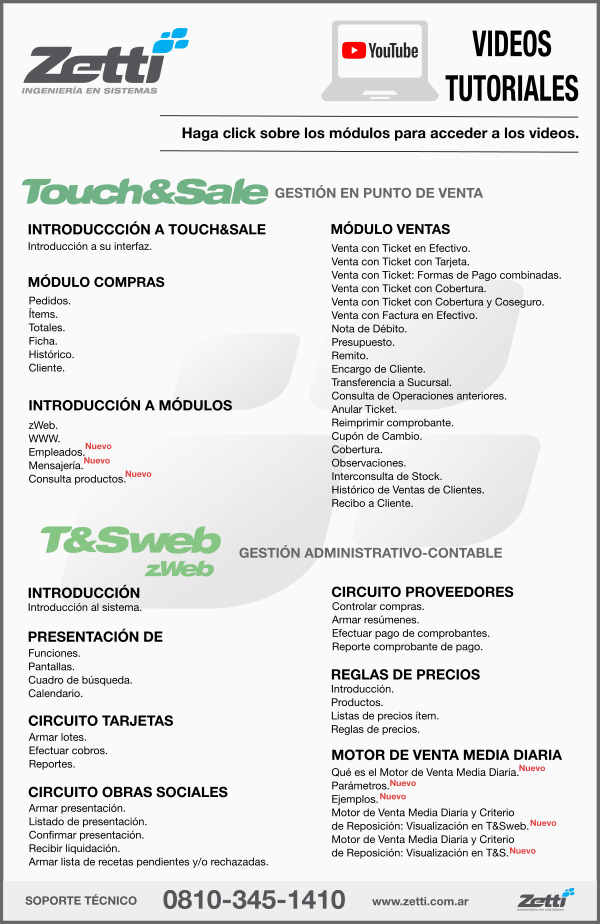 Zetti
INGENIERÍA EN SISTEMAS

YouTube

VIDEOS TUTORIALES

Haga click sobre los módulos para acceder a los videos.

Touch&Sale GESTIÓN EN PUNTO DE VENTA

INTRODUCCCIÓN A TOUCH&SALE
Introducción a su interfaz.

MÓDULO COMPRAS
Pedidos.
Ítems.
Totales.
Ficha.
Histórico.
Cliente.

INTRODUCCIÓN A MÓDULOS
zWeb.
WWW.
Empleados. Nuevo
Mensajería. Nuevo
Consulta productos. Nuevo

MÓDULO VENTAS
Venta con Ticket en Efectivo.
Venta con Ticket con Tarjeta.
Venta con Ticket: Formas de Pago combinadas.
Venta con Ticket con Cobertura.
Venta con Ticket con Cobertura y Coseguro.
Venta con Factura en Efectivo.
Nota de Débito.
Presupuesto.
Remito.
Encargo de Cliente.
Transferencia a Sucursal.
Consulta de Operaciones anteriores.
Anular Ticket.
Reimprimir comprobante.
Cupón de Cambio.
Cobertura.
Observaciones.
Interconsulta de Stock.
Histórico de Ventas de Clientes.
Recibo a Cliente.

T&Sweb zWeb GESTIÓN ADMINISTRATIVO-CONTABLE

INTRODUCCIÓN
Introducción al sistema.

PRESENTACIÓN DE
Funciones.
Pantallas.
Cuadro de búsqueda.
Calendario.

CIRCUITO TARJETAS
Armar lotes.
Efectuar cobros.
Reportes.

CIRCUITO OBRAS SOCIALES
Armar presentación.
Listado de presentación.
Confirmar presentación.
Recibir liquidación.
Armar lista de recetas pendientes y/o rechazadas.

CIRCUITO PROVEEDORES
Controlar compras.
Armar resúmenes.
Efectuar pago de comprobantes.
Reporte comprobante de pago.

REGLAS DE PRECIOS
Introducción.
Productos.
Listas de precios ítem.
Reglas de precios.

MOTOR DE VENTA MEDIA DIARIA
Qué es el Motor de Venta Media Diaria. Nuevo
Parámetros. Nuevo
Ejemplos. Nuevo
Motor de Venta Media Diaria y Criterio de Reposición: Visualización en T&Sweb. Nuevo
Motor de Venta Media Diaria y Criterio de Reposición: Visualización en T&S. Nuevo

SOPORTE TÉCNICO 0810-345-1410 www.zetti.com.ar Zetti